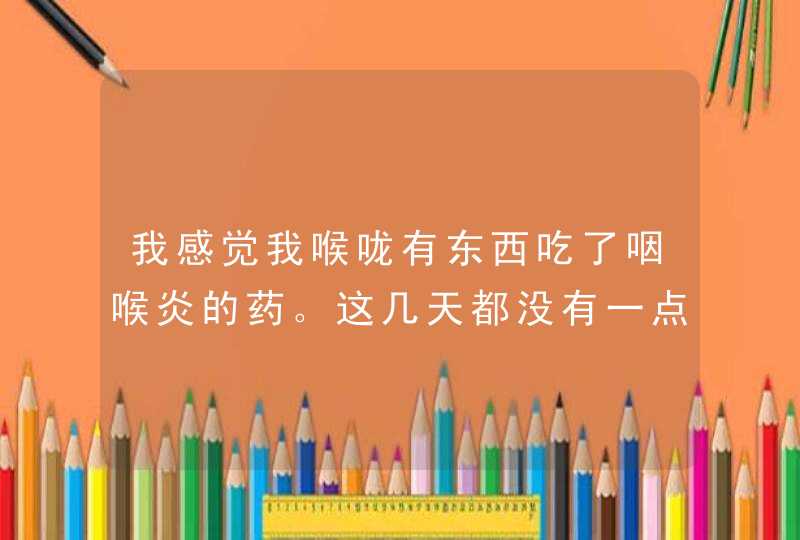 我感觉我喉咙有东西吃了咽喉炎的药。这几天都没有一点